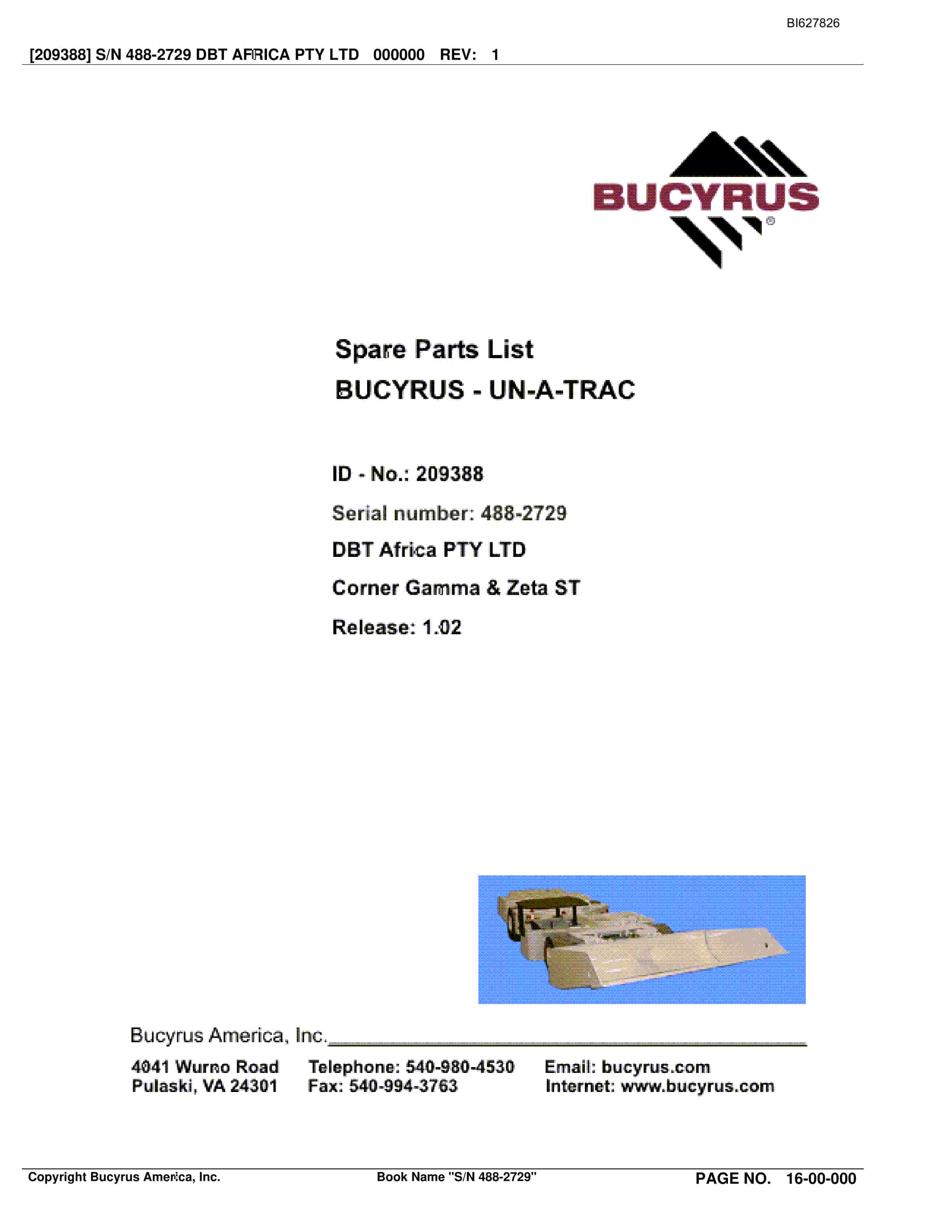 BI627826

[209388] S/N 488-2729 DBT AFRICA PTY LTD 000000 REV: 1

BUCYRUS®

Spare Parts List
BUCYRUS - UN-A-TRAC

ID - No.: 209388
Serial number: 488-2729
DBT Africa PTY LTD
Corner Gamma & Zeta ST
Release: 1.02

Bucyrus America, Inc.

4041 Wurno Road
Pulaski, VA 24301

Telephone: 540-980-4530
Fax: 540-994-3763

Email: bucyrus.com
Internet: www.bucyrus.com

Copyright Bucyrus America, Inc. Book Name "S/N 488-2729" PAGE NO. 16-00-000